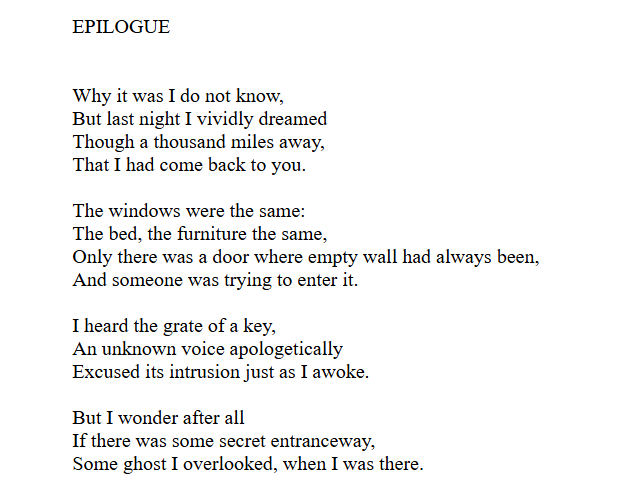 EPILOGUE

Why it was I do not know,
But last night I vividly dreamed
Though a thousand miles away,
That I had come back to you.

The windows were the same:
The bed, the furniture the same,
Only there was a door where empty wall had always been,
And someone was trying to enter it.

I heard the grate of a key,
An unknown voice apologetically
Excused its intrusion just as I awoke.

But I wonder after all
If there was some secret entranceway,
Some ghost I overlooked, when I was there.